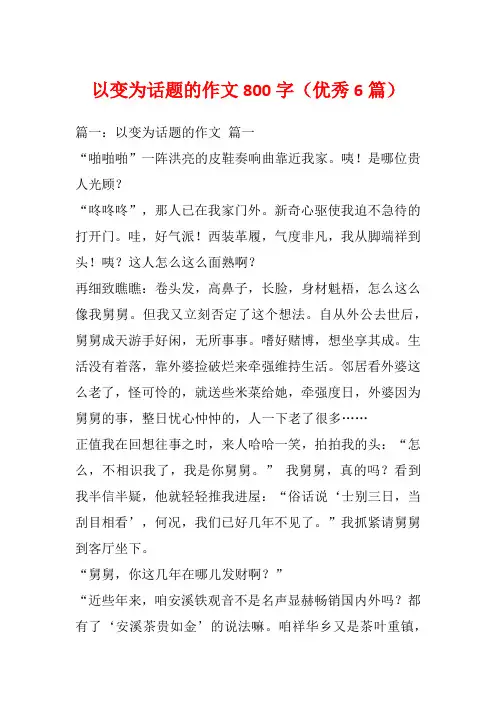 以变为话题的作文 800 字（优秀 6 篇）

篇一：以变为话题的作文 篇一

“啪啪啪”一阵洪亮的皮鞋奏响曲靠近我家。咦！是哪位贵人光顾？

“咚咚咚”，那人已在我家门外。新奇心驱使我迫不急待的打开门。哇，好气派！西装革履，气度非凡，我从脚端祥到头！咦？这人怎么这么面熟啊？

再细致瞧瞧：卷头发，高鼻子，长脸，身材魁梧，怎么这么像我舅舅。但我又立刻否定了这个想法。自从外公去世后，舅舅成天游手好闲，无所事事。嗜好赌博，想坐享其成。生活没有着落，靠外婆捡破烂来牵强维持生活。邻居看外婆这么老了，怪可怜的，就送些米菜给她，牵强度日，外婆因为舅舅的事，整日忧心忡忡的，人一下老了很多……

正值我在回想往事之时，来人哈哈一笑，拍拍我的头：“怎么，不相识我了，我是你舅舅。” 我舅舅，真的吗？看到我半信半疑，他就轻轻推我进屋：“俗话说‘士别三日，当刮目相看’，何况，我们已好几年不见了。”我抓紧请舅舅到客厅坐下。

“舅舅，你这几年在哪儿发财啊？”

“近些年来，咱安溪铁观音不是名声显赫畅销国内外吗？都有了‘安溪茶贵如金’的说法嘛。咱祥华乡又是茶叶重镇，